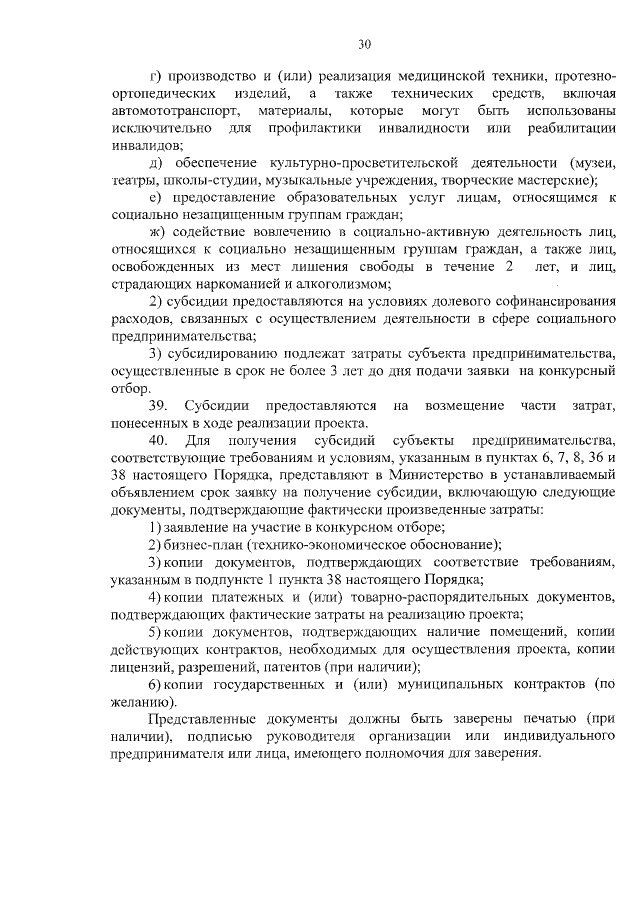 30

г) производство и (или) реализация медицинской техники, протезно-ортопедических изделий, а также технических средств, включая автомототранспорт, материалы, которые могут быть использованы исключительно для профилактики инвалидности или реабилитации инвалидов;

д) обеспечение культурно-просветительской деятельности (музеи, театры, школы-студии, музыкальные учреждения, творческие мастерские);

е) предоставление образовательных услуг лицам, относящимся к социально незащищенным группам граждан;

ж) содействие вовлечению в социально-активную деятельность лиц, относящихся к социально незащищенным группам граждан, а также лиц, освобожденных из мест лишения свободы в течение 2 лет, и лиц, страдающих наркоманией и алкоголизмом;

2) субсидии предоставляются на условиях долевого софинансирования расходов, связанных с осуществлением деятельности в сфере социального предпринимательства;

3) субсидированию подлежат затраты субъекта предпринимательства, осуществленные в срок не более 3 лет до дня подачи заявки на конкурсный отбор.

39. Субсидии предоставляются на возмещение части затрат, понесенных в ходе реализации проекта.

40. Для получения субсидий субъекты предпринимательства, соответствующие требованиям и условиям, указанным в пунктах 6, 7, 8, 36 и 38 настоящего Порядка, представляют в Министерство в устанавливаемый объявлением срок заявку на получение субсидии, включающую следующие документы, подтверждающие фактически произведенные затраты:

1) заявление на участие в конкурсном отборе;

2) бизнес-план (технико-экономическое обоснование);

3) копии документов, подтверждающих соответствие требованиям, указанным в подпункте 1 пункта 38 настоящего Порядка;

4) копии платежных и (или) товарно-распорядительных документов, подтверждающих фактические затраты на реализацию проекта;

5) копии документов, подтверждающих наличие помещений, копии действующих контрактов, необходимых для осуществления проекта, копии лицензий, разрешений, патентов (при наличии);

6) копии государственных и (или) муниципальных контрактов (по желанию).

Представленные документы должны быть заверены печатью (при наличии), подписью руководителя организации или индивидуального предпринимателя или лица, имеющего полномочия для заверения.